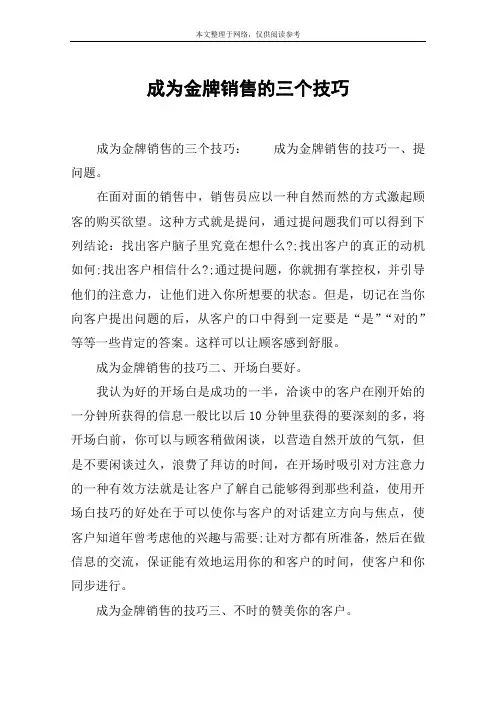 本文整理于网络，仅供阅读参考

成为金牌销售的三个技巧

成为金牌销售的三个技巧：　　成为金牌销售的技巧一、提问题。

在面对面的销售中，销售员应以一种自然而然的方式激起顾客的购买欲望。这种方式就是提问，通过提问题我们可以得到下列结论：找出客户脑子里究竟在想什么?;找出客户的真正的动机如何;找出客户相信什么?;通过提问题，你就拥有掌控权，并引导他们的注意力，让他们进入你所想要的状态。但是，切记在当你向客户提出问题的后，从客户的口中得到一定要是“是”“对的”等等一些肯定的答案。这样可以让顾客感到舒服。

成为金牌销售的技巧二、开场白要好。

我认为好的开场白是成功的一半，洽谈中的客户在刚开始的一分钟所获得的信息一般比以后10分钟里获得的要深刻的多，将开场白前，你可以与顾客稍做闲谈，以营造自然开放的气氛，但是不要闲谈过久，浪费了拜访的时间，在开场时吸引对方注意力的一种有效方法就是让客户了解自己能够得到那些利益，使用开场白技巧的好处在于可以使你与客户的对话建立方向与焦点，使客户知道年曾考虑他的兴趣与需要;让对方都有所准备，然后在做信息的交流，保证能有效地运用你的和客户的时间，使客户和你同步进行。

成为金牌销售的技巧三、不时的赞美你的客户。